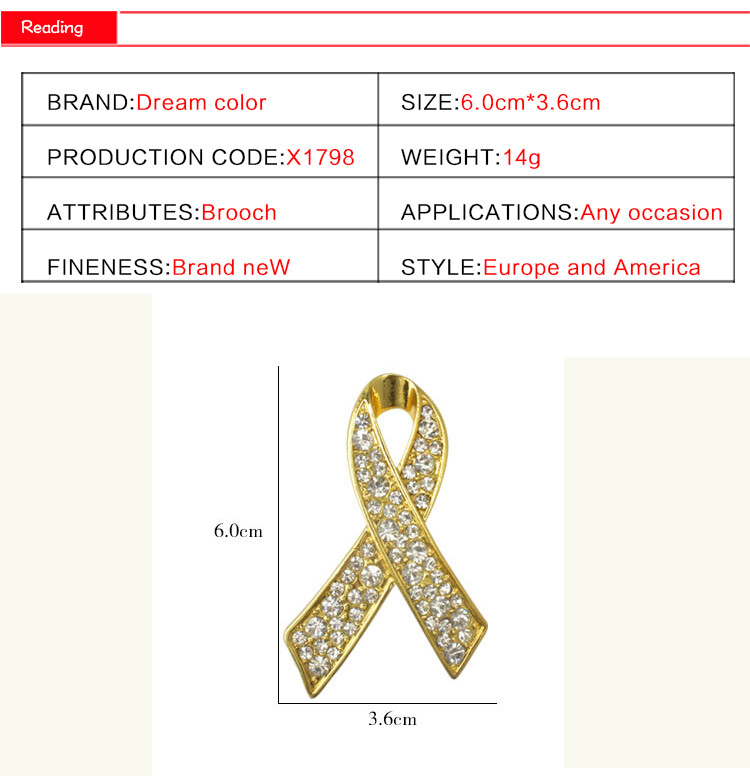 Reading

| BRAND:Dream color | SIZE:6.0cm*3.6cm |
|---|---|
| PRODUCTION CODE:X1798 | WEIGHT:14g |
| ATTRIBUTES:Brooch | APPLICATIONS:Any occasion |
| FINENESS:Brand neW | STYLE:Europe and America |

6.0cm

3.6cm